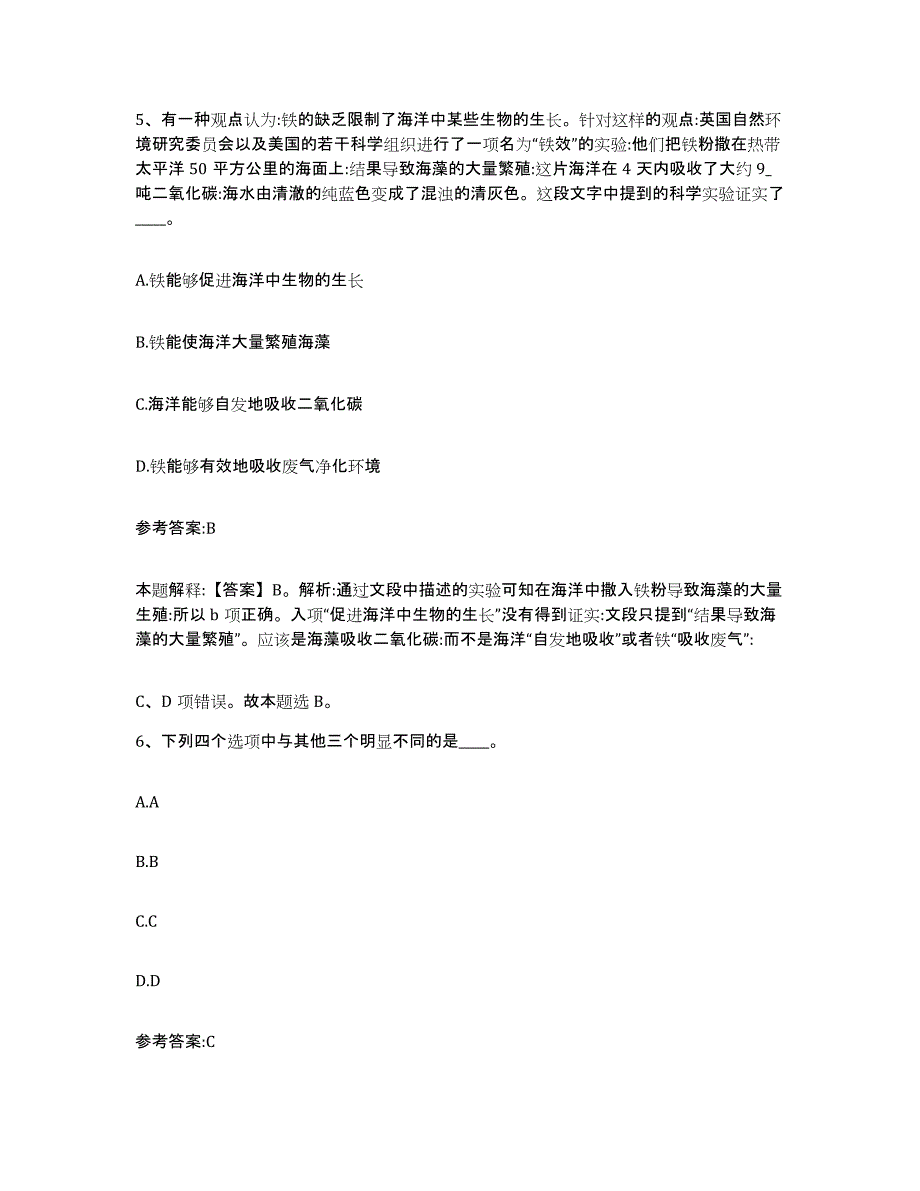 5、有一种观点认为:铁的缺乏限制了海洋中某些生物的生长。针对这样的观点:英国自然环境研究委员会以及美国的若干科学组织进行了一项名为“铁效”的实验:他们把铁粉撒在热带太平洋 50 平方公里的海面上:结果导致海藻的大量繁殖:这片海洋在 4 天内吸收了大约 9_吨二氧化碳:海水由清澈的纯蓝色变成了混浊的清灰色。这段文字中提到的科学实验证实了____。

A.铁能够促进海洋中生物的生长

B.铁能使海洋大量繁殖海藻

C.海洋能够自发地吸收二氧化碳

D.铁能够有效地吸收废气净化环境

参考答案:B

本题解释:【答案】B。解析:通过文段中描述的实验可知在海洋中撒入铁粉导致海藻的大量生殖:所以 b 项正确。入项“促进海洋中生物的生长”没有得到证实:文段只提到“结果导致海藻的大量繁殖”。应该是海藻吸收二氧化碳:而不是海洋“自发地吸收”或者铁“吸收废气”:

C、D 项错误。故本题选 B。

6、下列四个选项中与其他三个明显不同的是____。

A.A

B.B

C.C

D.D

参考答案:C